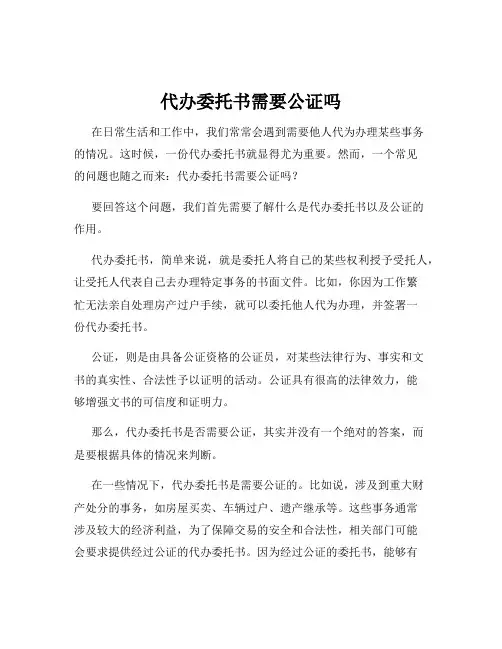 代办委托书需要公证吗

在日常生活和工作中，我们常常会遇到需要他人代为办理某些事务的情况。这时候，一份代办委托书就显得尤为重要。然而，一个常见的问题也随之而来：代办委托书需要公证吗？

要回答这个问题，我们首先需要了解什么是代办委托书以及公证的作用。

代办委托书，简单来说，就是委托人将自己的某些权利授予受托人，让受托人代表自己去办理特定事务的书面文件。比如，你因为工作繁忙无法亲自处理房产过户手续，就可以委托他人代为办理，并签署一份代办委托书。

公证，则是由具备公证资格的公证员，对某些法律行为、事实和文书的真实性、合法性予以证明的活动。公证具有很高的法律效力，能够增强文书的可信度和证明力。

那么，代办委托书是否需要公证，其实并没有一个绝对的答案，而是要根据具体的情况来判断。

在一些情况下，代办委托书是需要公证的。比如说，涉及到重大财产处分的事务，如房屋买卖、车辆过户、遗产继承等。这些事务通常涉及较大的经济利益，为了保障交易的安全和合法性，相关部门可能会要求提供经过公证的代办委托书。因为经过公证的委托书，能够有